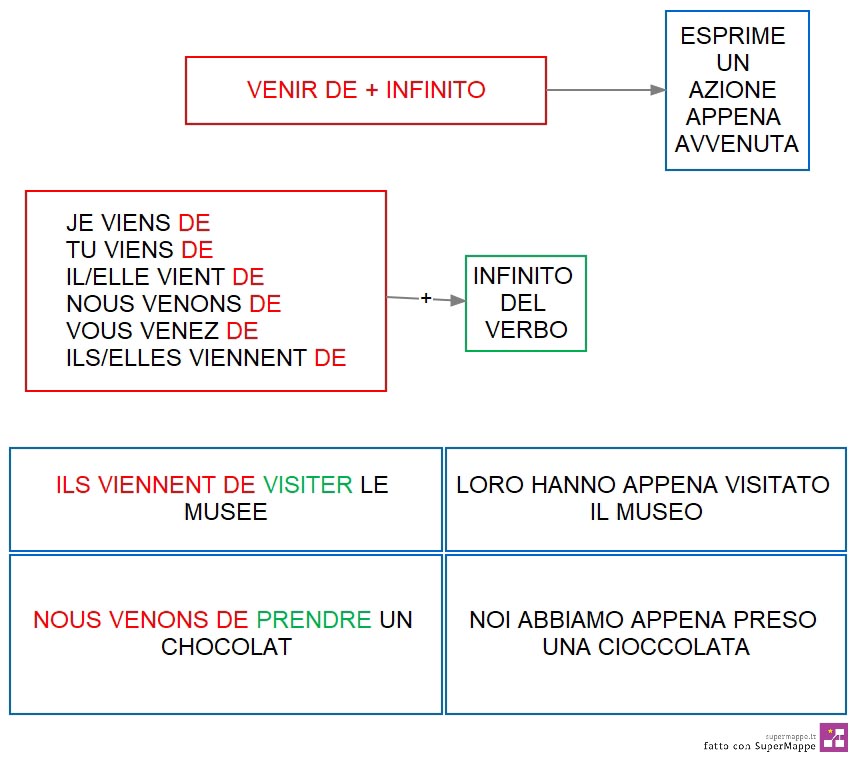 VENIR DE + INFINITO

ESPRIME UN AZIONE APPENA AVVENUTA

JE VIENS DE
TU VIENS DE
IL/ELLE VIENT DE
NOUS VENONS DE
VOUS VENEZ DE
ILS/ELLES VIENNENT DE

+

INFINITO DEL VERBO

| ILS VIENNENT DE VISITER LE MUSEE | LORO HANNO APPENA VISITATO IL MUSEO |
|---|---|
| NOUS VENONS DE PRENDRE UN CHOCOLAT | NOI ABBIAMO APPENA PRESO UNA CIOCCOLATA |

supermappe.it
fatto con SuperMappe